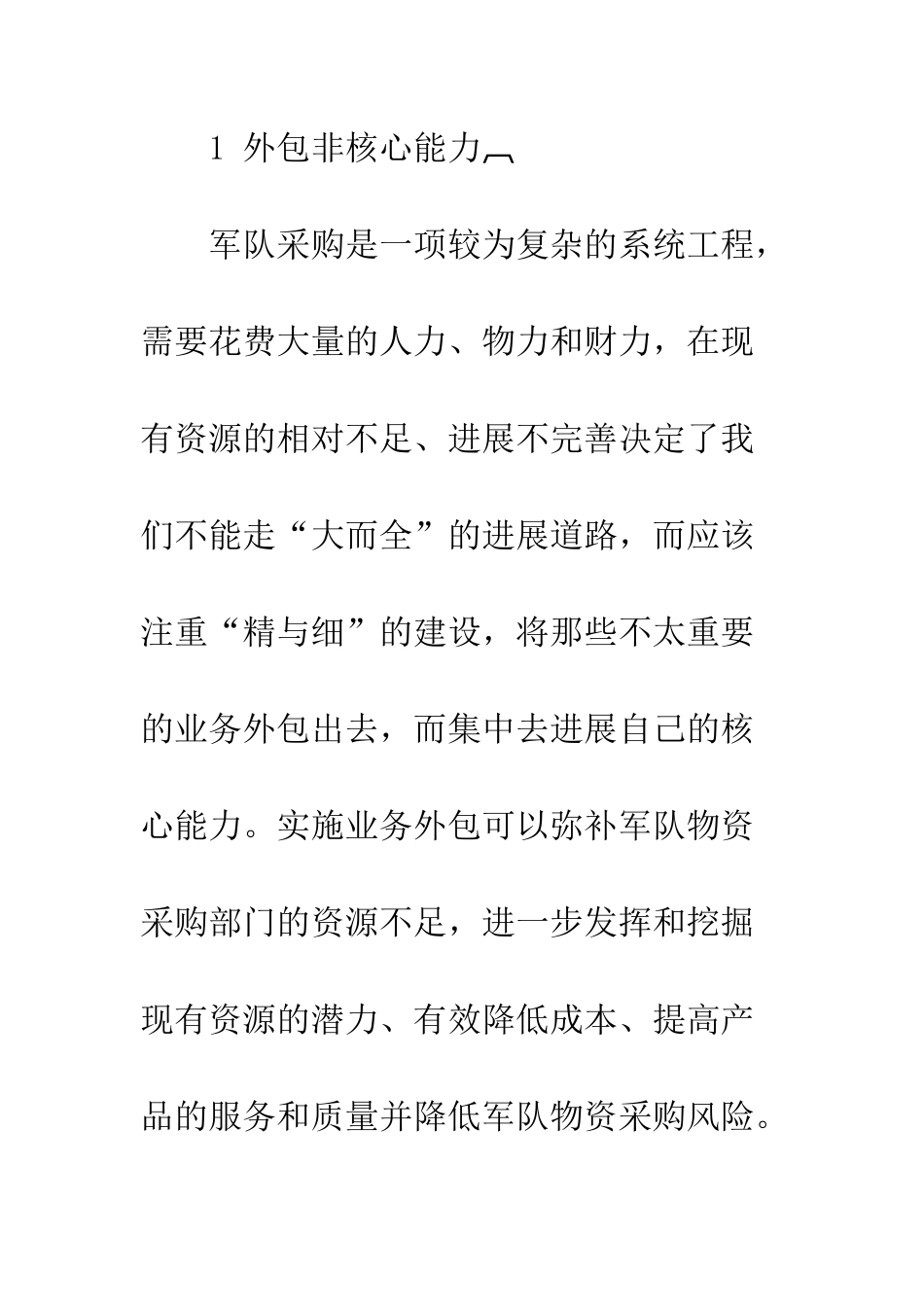 1 外包非核心能力

军队采购是一项较为复杂的系统工程，需要花费大量的人力、物力和财力，在现有资源的相对不足、进展不完善决定了我们不能走“大而全”的进展道路，而应该注重“精与细”的建设，将那些不太重要的业务外包出去，而集中去进展自己的核心能力。实施业务外包可以弥补军队物资采购部门的资源不足，进一步发挥和挖掘现有资源的潜力、有效降低成本、提高产品的服务和质量并降低军队物资采购风险。